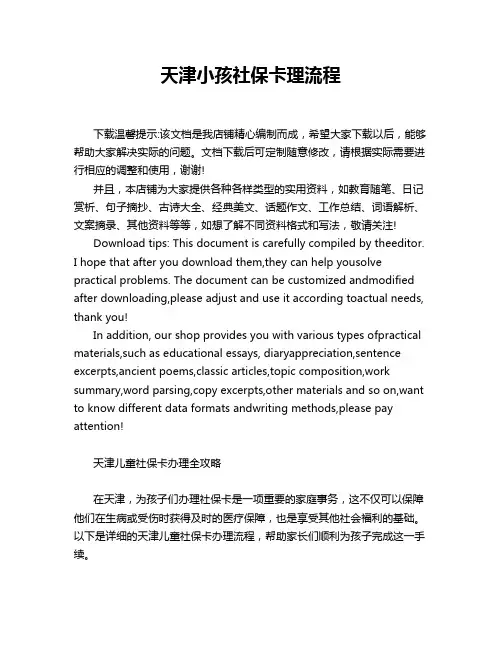 天津小孩社保卡理流程

下载温馨提示:该文档是我店铺精心编制而成，希望大家下载以后，能够帮助大家解决实际的问题。文档下载后可定制随意修改，请根据实际需要进行相应的调整和使用，谢谢!

并且，本店铺为大家提供各种各样类型的实用资料，如教育随笔、日记赏析、句子摘抄、古诗大全、经典美文、话题作文、工作总结、词语解析、文案摘录、其他资料等等，如想了解不同资料格式和写法，敬请关注!

Download tips: This document is carefully compiled by theeditor. I hope that after you download them,they can help yousolve practical problems. The document can be customized andmodified after downloading,please adjust and use it according toactual needs, thank you!

In addition, our shop provides you with various types ofpractical materials,such as educational essays, diaryappreciation,sentence excerpts,ancient poems,classic articles,topic composition,work summary,word parsing,copy excerpts,other materials and so on,want to know different data formats andwriting methods,please pay attention!

天津儿童社保卡办理全攻略

在天津，为孩子们办理社保卡是一项重要的家庭事务，这不仅可以保障他们在生病或受伤时获得及时的医疗保障，也是享受其他社会福利的基础。以下是详细的天津儿童社保卡办理流程，帮助家长们顺利为孩子完成这一手续。